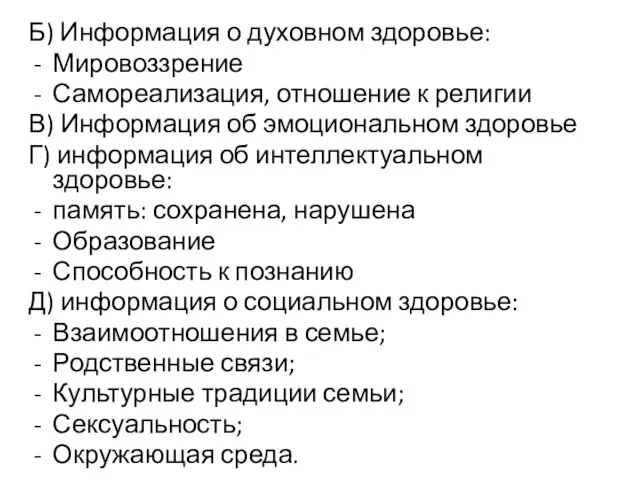 Б) Информация о духовном здоровье:
- Мировоззрение
- Самореализация, отношение к религии
В) Информация об эмоциональном здоровье
Г) информация об интеллектуальном здоровье:
- память: сохранена, нарушена
- Образование
- Способность к познанию
Д) информация о социальном здоровье:
- Взаимоотношения в семье;
- Родственные связи;
- Культурные традиции семьи;
- Сексуальность;
- Окружающая среда.